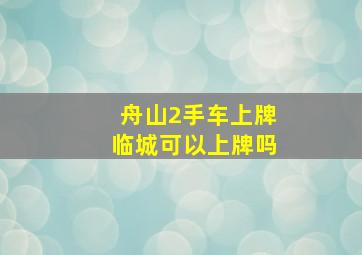 舟山2手车上牌
临城可以上牌吗